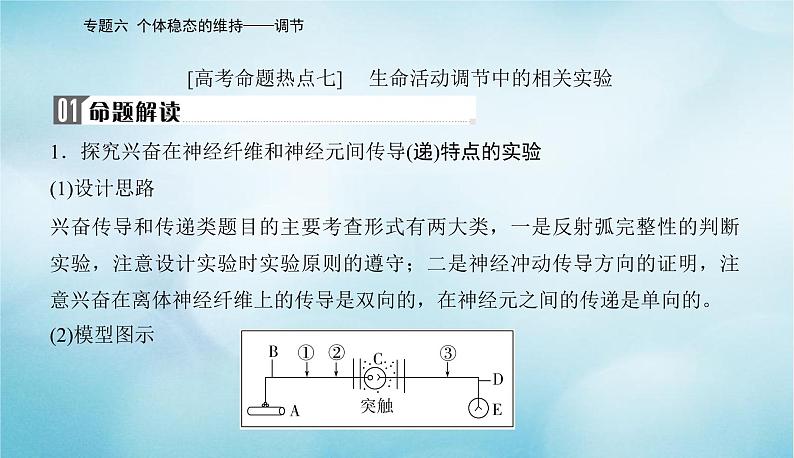 专题六 个体稳态的维持——调节

[高考命题热点七] 生命活动调节中的相关实验

01 命题解读

1．探究兴奋在神经纤维和神经元间传导(递)特点的实验

(1)设计思路

兴奋传导和传递类题目的主要考查形式有两大类，一是反射弧完整性的判断实验，注意设计实验时实验原则的遵守；二是神经冲动传导方向的证明，注意兴奋在离体神经纤维上的传导是双向的，在神经元之间的传递是单向的。

(2)模型图示

B ① ② C ③ D A 突触 E